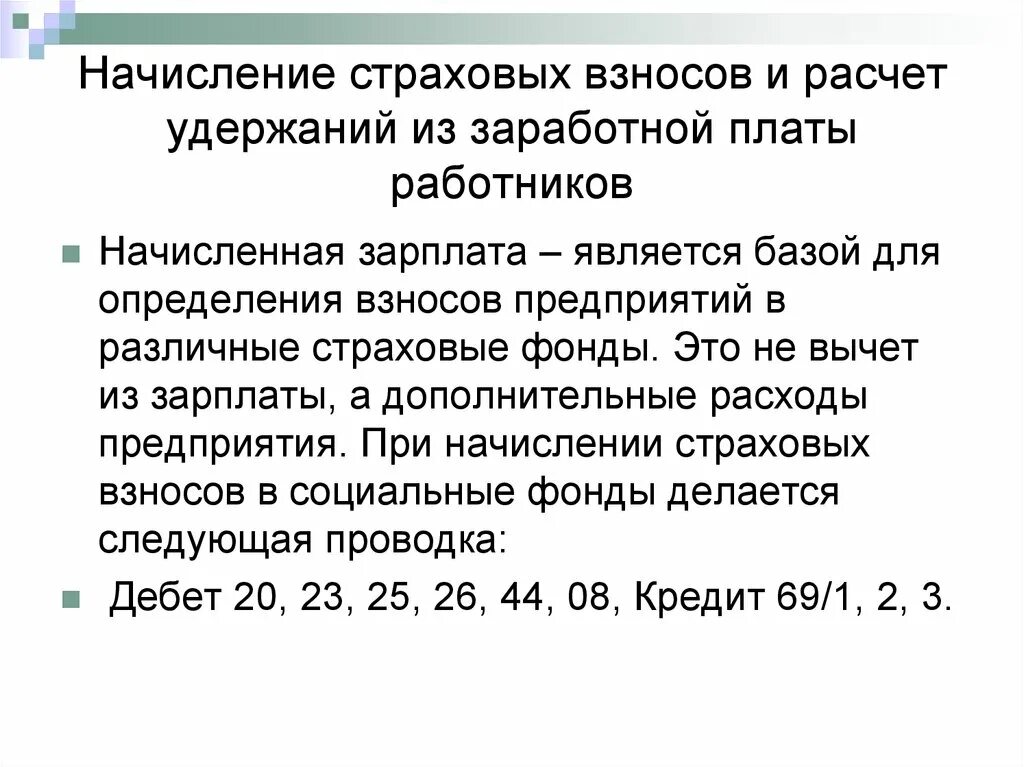 Начисление страховых взносов и расчет удержаний из заработной платы работников

Начисленная зарплата – является базой для определения взносов предприятий в различные страховые фонды. Это не вычет из зарплаты, а дополнительные расходы предприятия. При начислении страховых взносов в социальные фонды делается следующая проводка:

Дебет 20, 23, 25, 26, 44, 08, Кредит 69/1, 2, 3.